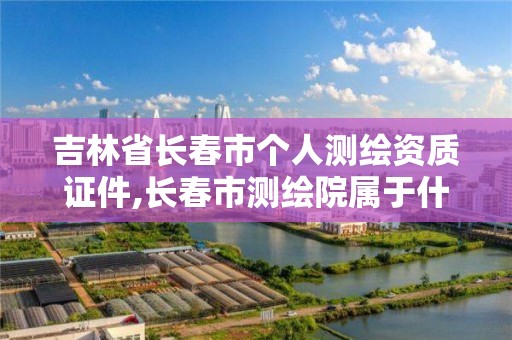 吉林省长春市个人测绘资质证件,长春市测绘院属于什